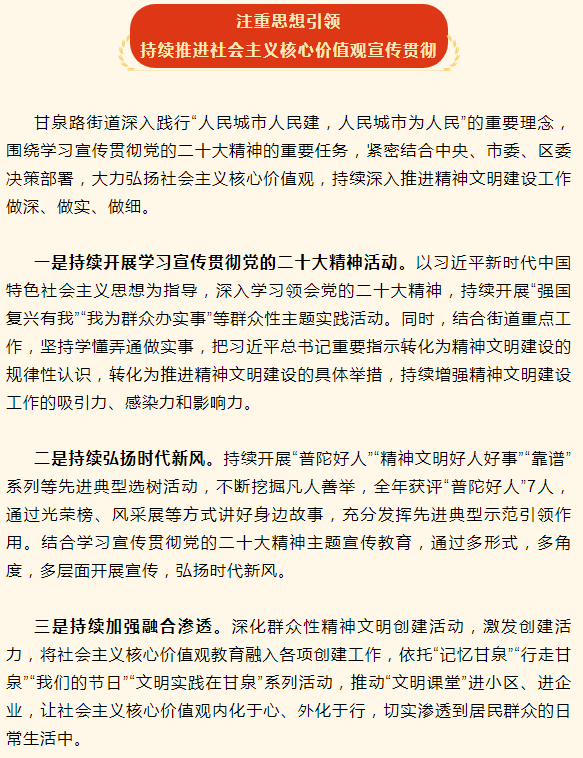 注重思想引领
持续推进社会主义核心价值观宣传贯彻

甘泉路街道深入践行“人民城市人民建，人民城市为人民”的重要理念，围绕学习宣传贯彻党的二十大精神的重要任务，紧密结合中央、市委、区委决策部署，大力弘扬社会主义核心价值观，持续深入推进精神文明建设工作做深、做实、做细。

一是持续开展学习宣传贯彻党的二十大精神活动。以习近平新时代中国特色社会主义思想为指导，深入学习领会党的二十大精神，持续开展“强国复兴有我”“我为群众办实事”等群众性主题实践活动。同时，结合街道重点工作，坚持学懂弄通做实事，把习近平总书记重要指示转化为精神文明建设的规律性认识，转化为推进精神文明建设的具体举措，持续增强精神文明建设工作的吸引力、感染力和影响力。

二是持续弘扬时代新风。持续开展“普陀好人”“精神文明好人好事”“靠谱”系列等先进典型选树活动，不断挖掘凡人善举，全年获评“普陀好人”7人，通过光荣榜、风采展等方式讲好身边故事，充分发挥先进典型示范引领作用。结合学习宣传贯彻党的二十大精神主题宣传教育，通过多形式，多角度，多层面开展宣传，弘扬时代新风。

三是持续加强融合渗透。深化群众性精神文明创建活动，激发创建活力，将社会主义核心价值观教育融入各项创建工作，依托“记忆甘泉”“行走甘泉”“我们的节日”“文明实践在甘泉”系列活动，推动“文明课堂”进小区、进企业，让社会主义核心价值观内化于心、外化于行，切实渗透到居民群众的日常生活中。